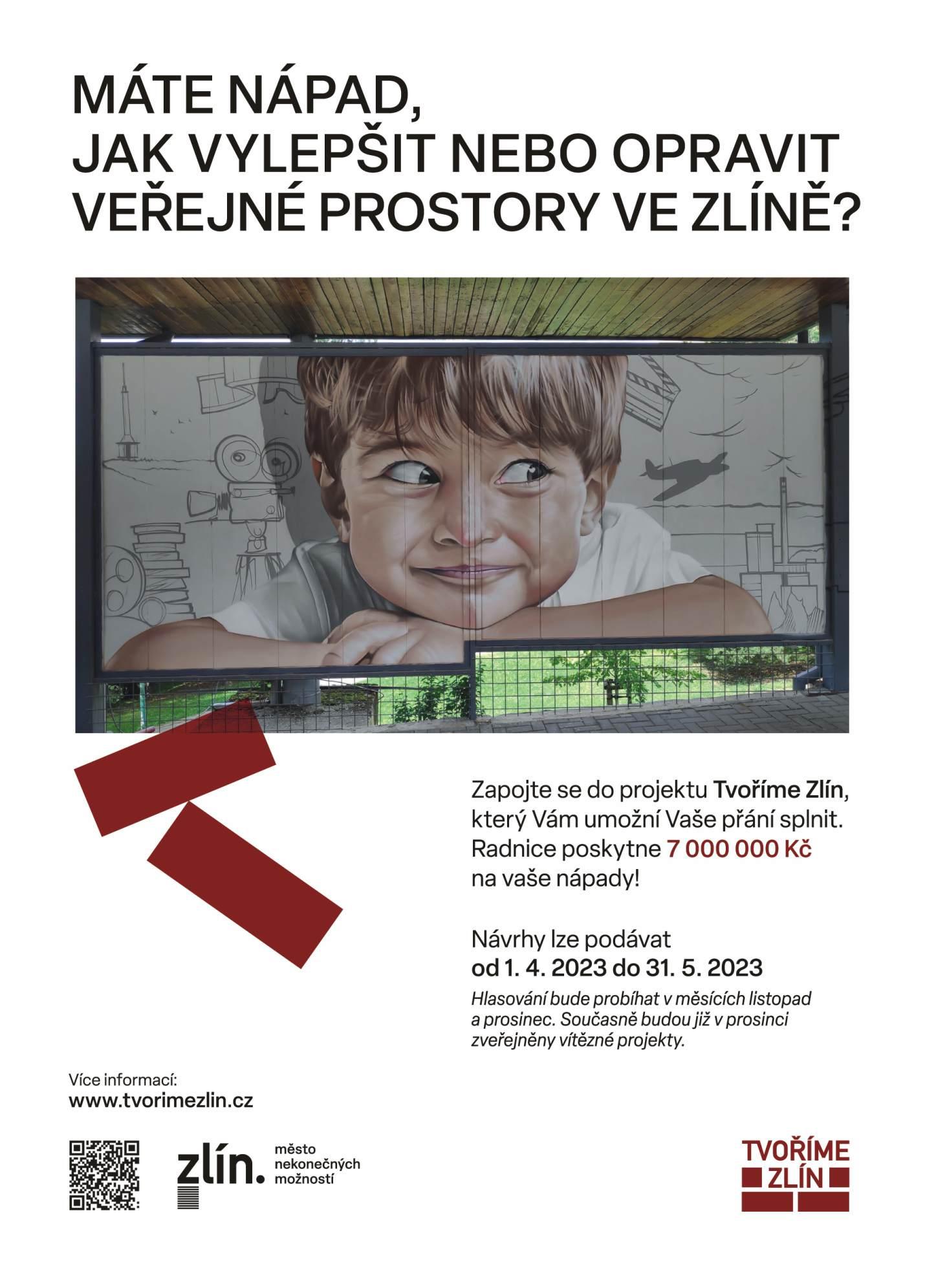 MÁTE NÁPAD, JAK VYLEPŠIT NEBO OPRAVIT VEŘEJNÉ PROSTORY VE ZLÍNĚ?

Zapojte se do projektu Tvoříme Zlín, který Vám umožní Vaše přání splnit. Radnice poskytne 7 000 000 Kč na vaše nápady!

Návrhy lze podávat od 1. 4. 2023 do 31. 5. 2023

Hlasování bude probíhat v měsících listopad a prosinec. Současně budou již v prosinci zveřejněny vítězné projekty.

Více informací:
www.tvorimezlin.cz

zlín. město nekonečných možností

TVOŘÍME ZLÍN